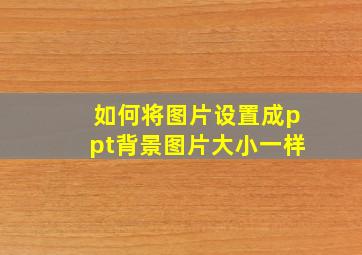 如何将图片设置成ppt背景图片大小一样